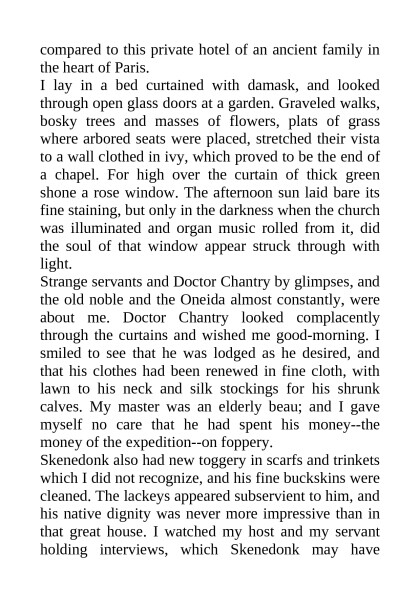 compared to this private hotel of an ancient family in the heart of Paris.
I lay in a bed curtained with damask, and looked through open glass doors at a garden. Graveled walks, bosky trees and masses of flowers, plats of grass where arbored seats were placed, stretched their vista to a wall clothed in ivy, which proved to be the end of a chapel. For high over the curtain of thick green shone a rose window. The afternoon sun laid bare its fine staining, but only in the darkness when the church was illuminated and organ music rolled from it, did the soul of that window appear struck through with light.
Strange servants and Doctor Chantry by glimpses, and the old noble and the Oneida almost constantly, were about me. Doctor Chantry looked complacently through the curtains and wished me good-morning. I smiled to see that he was lodged as he desired, and that his clothes had been renewed in fine cloth, with lawn to his neck and silk stockings for his shrunk calves. My master was an elderly beau; and I gave myself no care that he had spent his money--the money of the expedition--on foppery.
Skenedonk also had new toggery in scarfs and trinkets which I did not recognize, and his fine buckskins were cleaned. The lackeys appeared subservient to him, and his native dignity was never more impressive than in that great house. I watched my host and my servant holding interviews, which Skenedonk may have